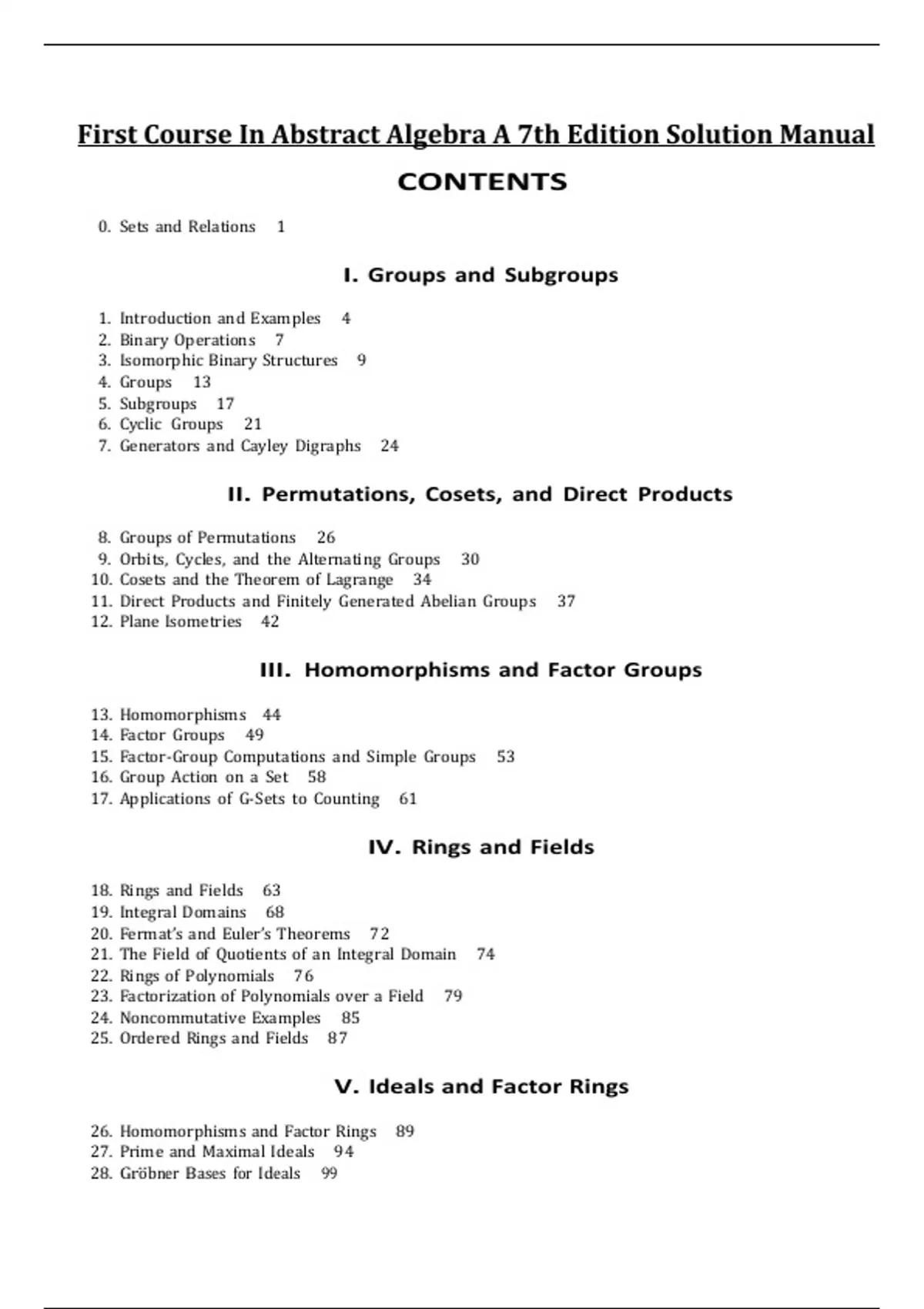 First Course In Abstract Algebra A 7th Edition Solution Manual

CONTENTS

0. Sets and Relations 1

I. Groups and Subgroups

1. Introduction and Examples 4
2. Binary Operations 7
3. Isomorphic Binary Structures 9
4. Groups 13
5. Subgroups 17
6. Cyclic Groups 21
7. Generators and Cayley Digraphs 24

II. Permutations, Cosets, and Direct Products

8. Groups of Permutations 26
9. Orbits, Cycles, and the Alternating Groups 30
10. Cosets and the Theorem of Lagrange 34
11. Direct Products and Finitely Generated Abelian Groups 37
12. Plane Isometries 42

III. Homomorphisms and Factor Groups

13. Homomorphisms 44
14. Factor Groups 49
15. Factor-Group Computations and Simple Groups 53
16. Group Action on a Set 58
17. Applications of G-Sets to Counting 61

IV. Rings and Fields

18. Rings and Fields 63
19. Integral Domains 68
20. Fermat's and Euler's Theorems 72
21. The Field of Quotients of an Integral Domain 74
22. Rings of Polynomials 76
23. Factorization of Polynomials over a Field 79
24. Noncommutative Examples 85
25. Ordered Rings and Fields 87

V. Ideals and Factor Rings

26. Homomorphisms and Factor Rings 89
27. Prime and Maximal Ideals 94
28. Gröbner Bases for Ideals 99